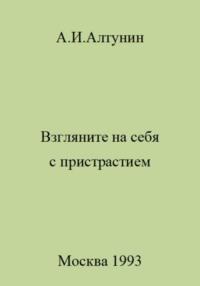 А.И.Алтунин

Взгляните на себя с пристрастием

Москва 1993